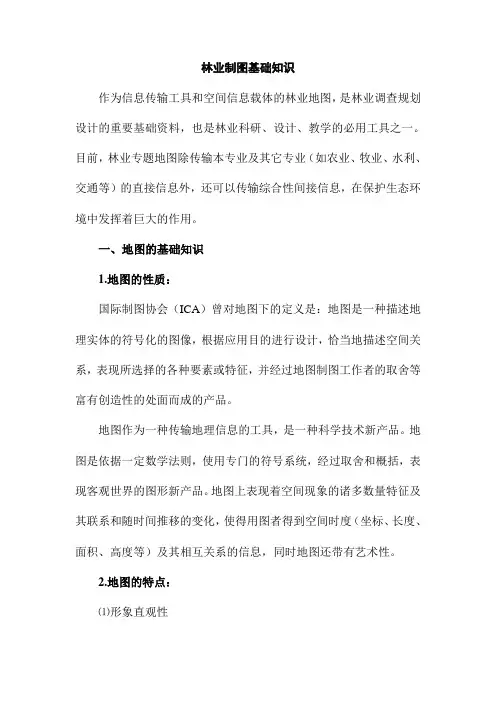 林业制图基础知识

作为信息传输工具和空间信息载体的林业地图，是林业调查规划设计的重要基础资料，也是林业科研、设计、教学的必用工具之一。目前，林业专题地图除传输本专业及其它专业（如农业、牧业、水利、交通等）的直接信息外，还可以传输综合性间接信息，在保护生态环境中发挥着巨大的作用。

一、地图的基础知识

1.地图的性质：

国际制图协会（ICA）曾对地图下的定义是：地图是一种描述地理实体的符号化的图像，根据应用目的进行设计，恰当地描述空间关系，表现所选择的各种要素或特征，并经过地图制图工作者的取舍等富有创造性的处面而成的产品。

地图作为一种传输地理信息的工具，是一种科学技术新产品。地图是依据一定数学法则，使用专门的符号系统，经过取舍和概括，表现客观世界的图形新产品。地图上表现着空间现象的诸多数量特征及其联系和随时间推移的变化，使得用图者得到空间时度（坐标、长度、面积、高度等）及其相互关系的信息，同时地图还带有艺术性。

2.地图的特点：

⑴形象直观性